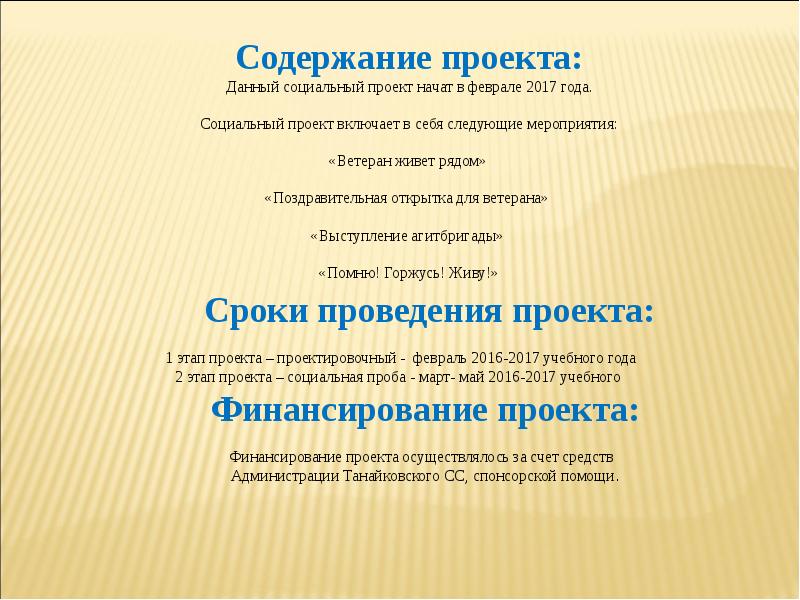 Содержание проекта:
Данный социальный проект начат в феврале 2017 года.

Социальный проект включает в себя следующие мероприятия:

«Ветеран живет рядом»

«Поздравительная открытка для ветерана»

«Выступление агитбригады»

«Помню! Горжусь! Живу!»

Сроки проведения проекта:

1 этап проекта – проектировочный - февраль 2016-2017 учебного года
2 этап проекта – социальная проба - март- май 2016-2017 учебного

Финансирование проекта:

Финансирование проекта осуществлялось за счет средств Администрации Танайковского СС, спонсорской помощи.